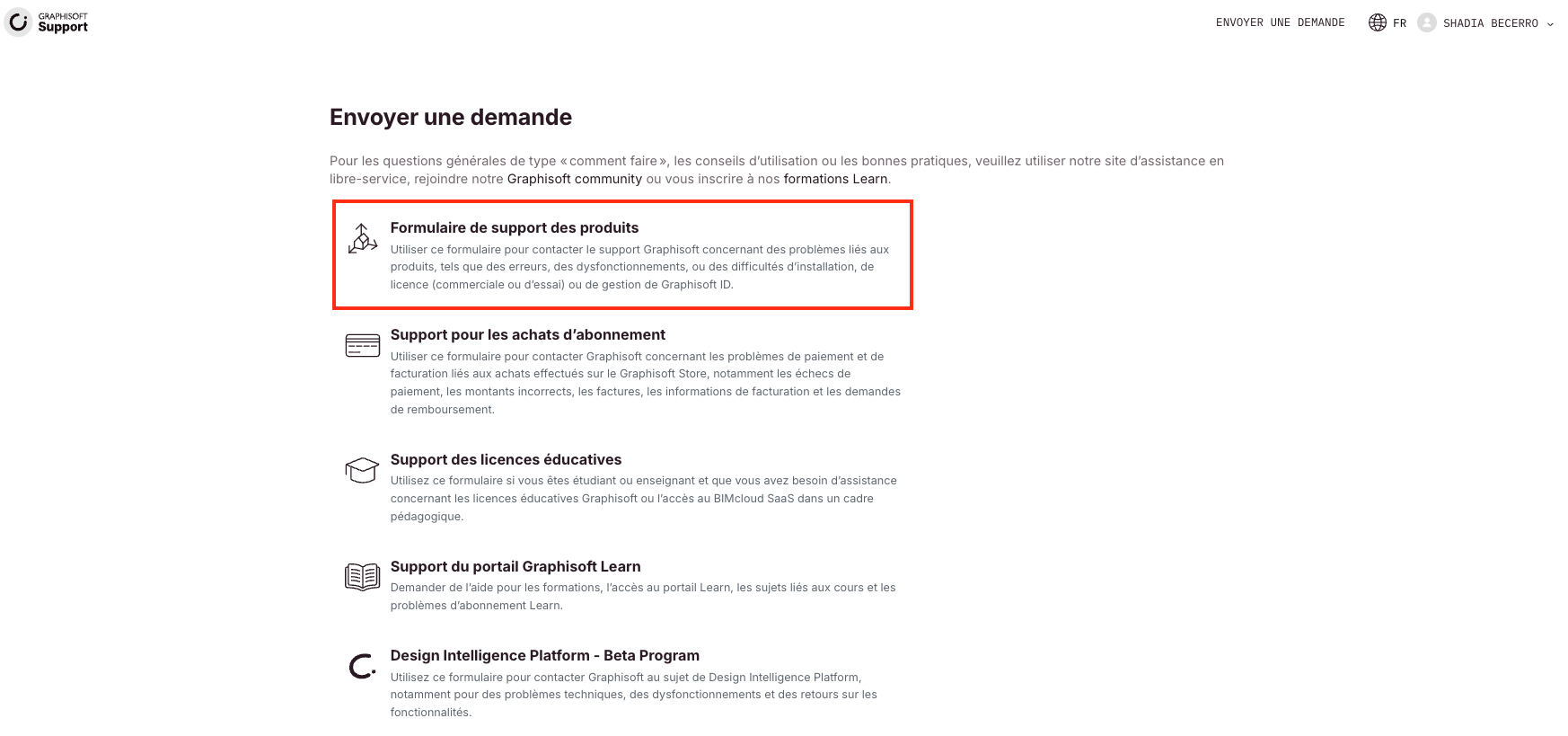 GRAPHISOFT
Support

ENVOYER UNE DEMANDE   FR   SHADIA BECERRO

Envoyer une demande

Pour les questions générales de type « comment faire », les conseils d'utilisation ou les bonnes pratiques, veuillez utiliser notre site d'assistance en libre-service, rejoindre notre Graphisoft community ou vous inscrire à nos formations Learn.

Formulaire de support des produits
Utiliser ce formulaire pour contacter le support Graphisoft concernant des problèmes liés aux produits, tels que des erreurs, des dysfonctionnements, ou des difficultés d'installation, de licence (commerciale ou d'essai) ou de gestion de Graphisoft ID.

Support pour les achats d'abonnement
Utiliser ce formulaire pour contacter Graphisoft concernant les problèmes de paiement et de facturation liés aux achats effectués sur le Graphisoft Store, notamment les échecs de paiement, les montants incorrects, les factures, les informations de facturation et les demandes de remboursement.

Support des licences éducatives
Utilisez ce formulaire si vous êtes étudiant ou enseignant et que vous avez besoin d'assistance concernant les licences éducatives Graphisoft ou l'accès au BIMcloud SaaS dans un cadre pédagogique.

Support du portail Graphisoft Learn
Demander de l'aide pour les formations, l'accès au portail Learn, les sujets liés aux cours et les problèmes d'abonnement Learn.

Design Intelligence Platform - Beta Program
Utilisez ce formulaire pour contacter Graphisoft au sujet de Design Intelligence Platform, notamment pour des problèmes techniques, des dysfonctionnements et des retours sur les fonctionnalités.